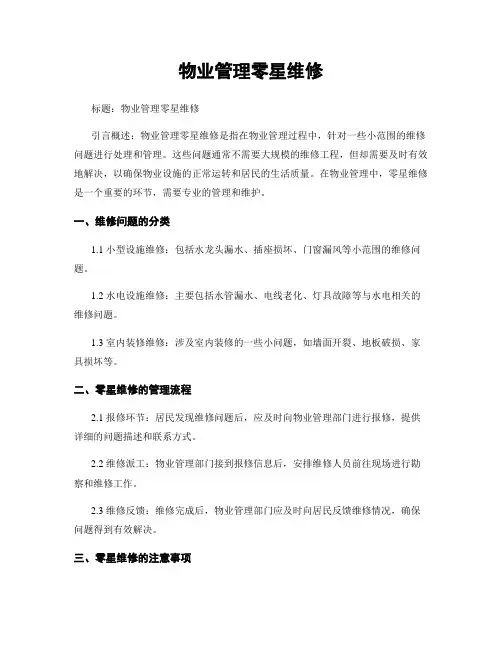 物业管理零星维修

标题：物业管理零星维修

引言概述：物业管理零星维修是指在物业管理过程中，针对一些小范围的维修问题进行处理和管理。这些问题通常不需要大规模的维修工程，但却需要及时有效地解决，以确保物业设施的正常运转和居民的生活质量。在物业管理中，零星维修是一个重要的环节，需要专业的管理和维护。

一、维修问题的分类

1.1 小型设施维修：包括水龙头漏水、插座损坏、门窗漏风等小范围的维修问题。

1.2 水电设施维修：主要包括水管漏水、电线老化、灯具故障等与水电相关的维修问题。

1.3 室内装修维修：涉及室内装修的一些小问题，如墙面开裂、地板破损、家具损坏等。

二、零星维修的管理流程

2.1 报修环节：居民发现维修问题后，应及时向物业管理部门进行报修，提供详细的问题描述和联系方式。

2.2 维修派工：物业管理部门接到报修信息后，安排维修人员前往现场进行勘察和维修工作。

2.3 维修反馈：维修完成后，物业管理部门应及时向居民反馈维修情况，确保问题得到有效解决。

三、零星维修的注意事项